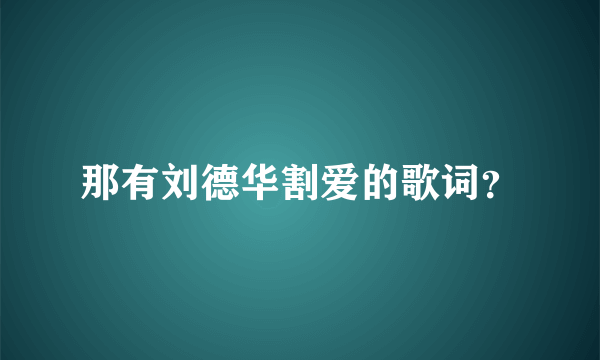 那有刘德华割爱的歌词?